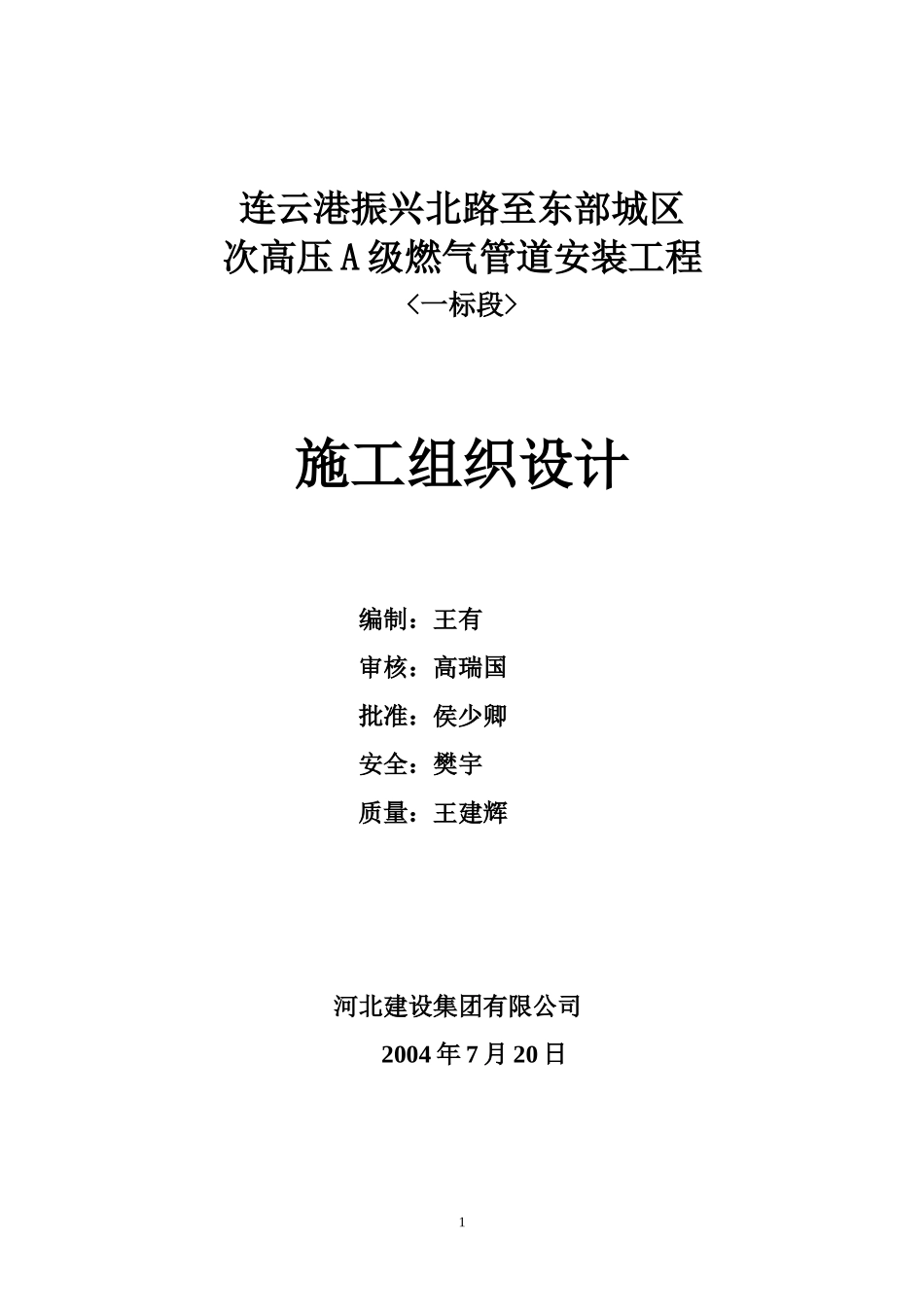 连云港振兴北路至东部城区
次高压A级燃气管道安装工程
〈一标段〉

施工组织设计

编制：王有

审核：高瑞国

批准：侯少卿

安全：樊宇

质量：王建辉

河北建设集团有限公司

2004年7月20日

1